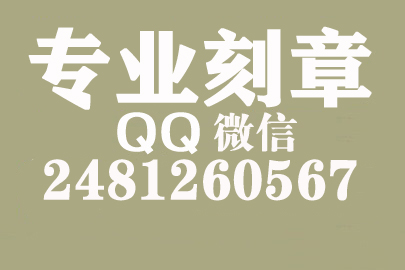 专业刻章
QQ 微信
2481260567